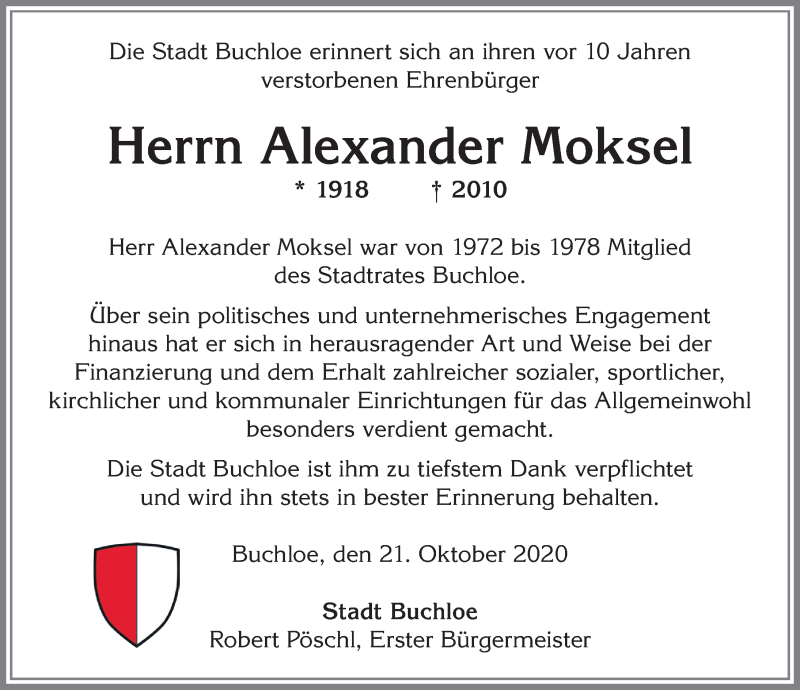 Die Stadt Buchloe erinnert sich an ihren vor 10 Jahren verstorbenen Ehrenbürger

Herrn Alexander Moksel

* 1918 † 2010

Herr Alexander Moksel war von 1972 bis 1978 Mitglied des Stadtrates Buchloe.

Über sein politisches und unternehmerisches Engagement hinaus hat er sich in herausragender Art und Weise bei der Finanzierung und dem Erhalt zahlreicher sozialer, sportlicher, kirchlicher und kommunaler Einrichtungen für das Allgemeinwohl besonders verdient gemacht.

Die Stadt Buchloe ist ihm zu tiefstem Dank verpflichtet und wird ihn stets in bester Erinnerung behalten.

Buchloe, den 21. Oktober 2020

Stadt Buchloe
Robert Pöschl, Erster Bürgermeister